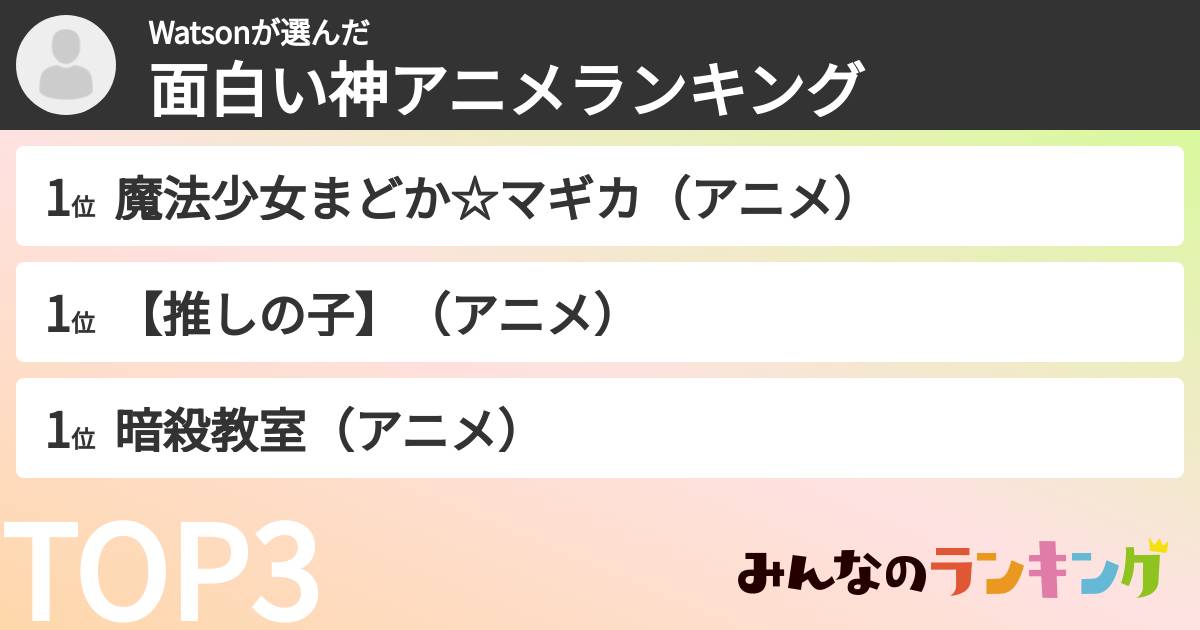 Watsonが選んだ
面白い神アニメランキング

1位 魔法少女まどか☆マギカ（アニメ）

1位 【推しの子】（アニメ）

1位 暗殺教室（アニメ）

TOP3

みんなのランキング